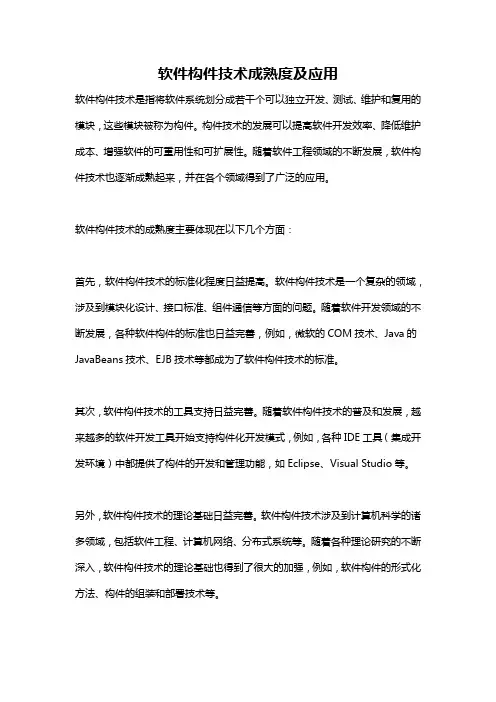 软件构件技术成熟度及应用

软件构件技术是指将软件系统划分成若干个可以独立开发、测试、维护和复用的模块，这些模块被称为构件。构件技术的发展可以提高软件开发效率、降低维护成本、增强软件的可重用性和可扩展性。随着软件工程领域的不断发展，软件构件技术也逐渐成熟起来，并在各个领域得到了广泛的应用。

软件构件技术的成熟度主要体现在以下几个方面：

首先，软件构件技术的标准化程度日益提高。软件构件技术是一个复杂的领域，涉及到模块化设计、接口标准、组件通信等方面的问题。随着软件开发领域的不断发展，各种软件构件的标准也日益完善，例如，微软的 COM 技术、Java 的 JavaBeans 技术、EJB 技术等都成为了软件构件技术的标准。

其次，软件构件技术的工具支持日益完善。随着软件构件技术的普及和发展，越来越多的软件开发工具开始支持构件化开发模式，例如，各种 IDE 工具（集成开发环境）中都提供了构件的开发和管理功能，如 Eclipse、Visual Studio 等。

另外，软件构件技术的理论基础日益完善。软件构件技术涉及到计算机科学的诸多领域，包括软件工程、计算机网络、分布式系统等。随着各种理论研究的不断深入，软件构件技术的理论基础也得到了很大的加强，例如，软件构件的形式化方法、构件的组装和部署技术等。